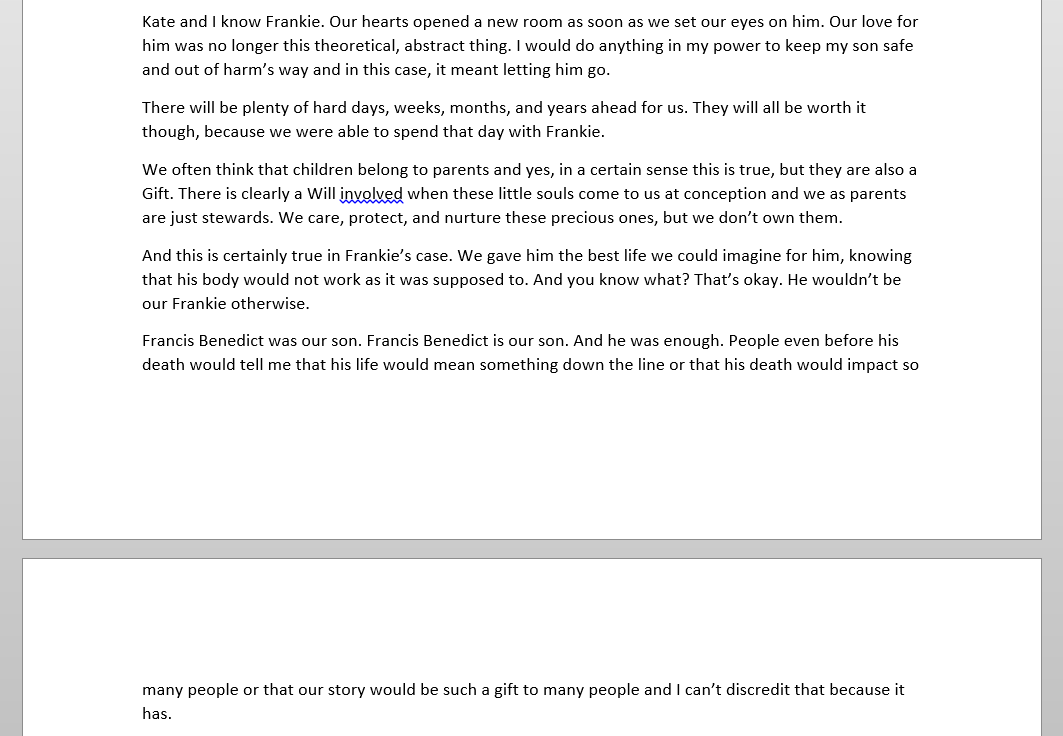 Kate and I know Frankie. Our hearts opened a new room as soon as we set our eyes on him. Our love for him was no longer this theoretical, abstract thing. I would do anything in my power to keep my son safe and out of harm's way and in this case, it meant letting him go.

There will be plenty of hard days, weeks, months, and years ahead for us. They will all be worth it though, because we were able to spend that day with Frankie.

We often think that children belong to parents and yes, in a certain sense this is true, but they are also a Gift. There is clearly a Will involved when these little souls come to us at conception and we as parents are just stewards. We care, protect, and nurture these precious ones, but we don't own them.

And this is certainly true in Frankie's case. We gave him the best life we could imagine for him, knowing that his body would not work as it was supposed to. And you know what? That's okay. He wouldn't be our Frankie otherwise.

Francis Benedict was our son. Francis Benedict is our son. And he was enough. People even before his death would tell me that his life would mean something down the line or that his death would impact so many people or that our story would be such a gift to many people and I can't discredit that because it has.